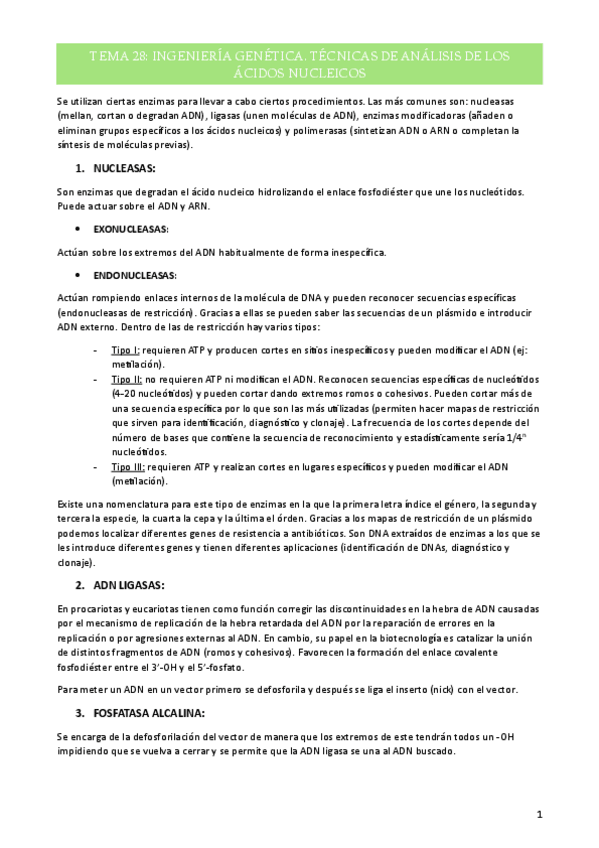 TEMA 28: INGENIERÍA GENÉTICA. TÉCNICAS DE ANÁLISIS DE LOS ÁCIDOS NUCLEICOS

Se utilizan ciertas enzimas para llevar a cabo ciertos procedimientos. Las más comunes son: nucleasas (mellan, cortan o degradan ADN), ligasas (unen moléculas de ADN), enzimas modificadoras (añaden o eliminan grupos específicos a los ácidos nucleicos) y polimerasas (sintetizan ADN o ARN o completan la síntesis de moléculas previas).

1. NUCLEASAS:

Son enzimas que degradan el ácido nucleico hidrolizando el enlace fosfodiéster que une los nucleótidos. Puede actuar sobre el ADN y ARN.

• EXONUCLEASAS:

Actúan sobre los extremos del ADN habitualmente de forma inespecífica.

• ENDONUCLEASAS:

Actúan rompiendo enlaces internos de la molécula de DNA y pueden reconocer secuencias específicas (endonucleasas de restricción). Gracias a ellas se pueden saber las secuencias de un plásmido e introducir ADN externo. Dentro de las de restricción hay varios tipos:

- Tipo I: requieren ATP y producen cortes en sitios inespecíficos y pueden modificar el ADN (ej: metilación).
- Tipo II: no requieren ATP ni modifican el ADN. Reconocen secuencias específicas de nucleótidos (4-20 nucleótidos) y pueden cortar dando extremos romos o cohesivos. Pueden cortar más de una secuencia específica por lo que son las más utilizadas (permiten hacer mapas de restricción que sirven para identificación, diagnóstico y clonaje). La frecuencia de los cortes depende del número de bases que contiene la secuencia de reconocimiento y estadísticamente sería $1/4^n$ nucleótidos.
- Tipo III: requieren ATP y realizan cortes en lugares específicos y pueden modificar el ADN (metilación).

Existe una nomenclatura para este tipo de enzimas en la que la primera letra índice el género, la segunda y tercera la especie, la cuarta la cepa y la última el órden. Gracias a los mapas de restricción de un plásmido podemos localizar diferentes genes de resistencia a antibióticos. Son DNA extraídos de enzimas a los que se les introduce diferentes genes y tienen diferentes aplicaciones (identificación de DNAs, diagnóstico y clonaje).

2. ADN LIGASAS:

En procariotas y eucariotas tienen como función corregir las discontinuidades en la hebra de ADN causadas por el mecanismo de replicación de la hebra retardada del ADN por la reparación de errores en la replicación o por agresiones externas al ADN. En cambio, su papel en la biotecnología es catalizar la unión de distintos fragmentos de ADN (romos y cohesivos). Favorecen la formación del enlace covalente fosfodiéster entre el 3'-OH y el 5'-fosfato.

Para meter un ADN en un vector primero se defosforila y después se liga el inserto (nick) con el vector.

3. FOSFATASA ALCALINA:

Se encarga de la defosforilación del vector de manera que los extremos de este tendrán todos un -OH impidiendo que se vuelva a cerrar y se permite que la ADN ligasa se una al ADN buscado.

1